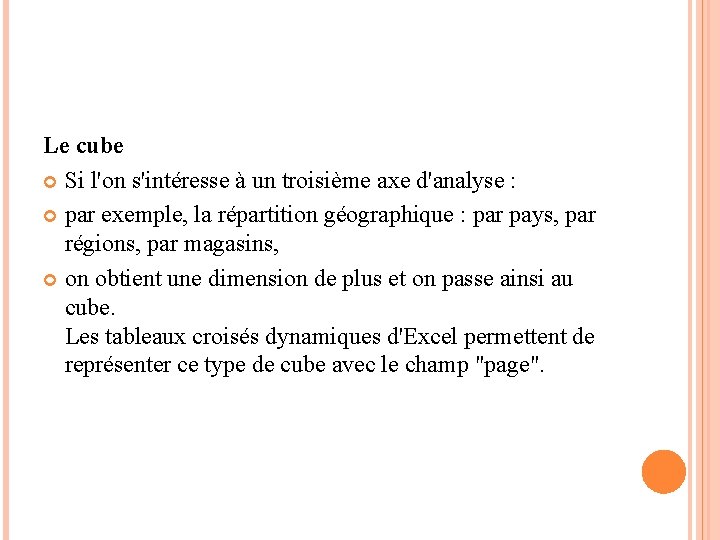 Le cube

Si l'on s'intéresse à un troisième axe d'analyse :

par exemple, la répartition géographique : par pays, par régions, par magasins,

on obtient une dimension de plus et on passe ainsi au cube.
Les tableaux croisés dynamiques d'Excel permettent de représenter ce type de cube avec le champ "page".